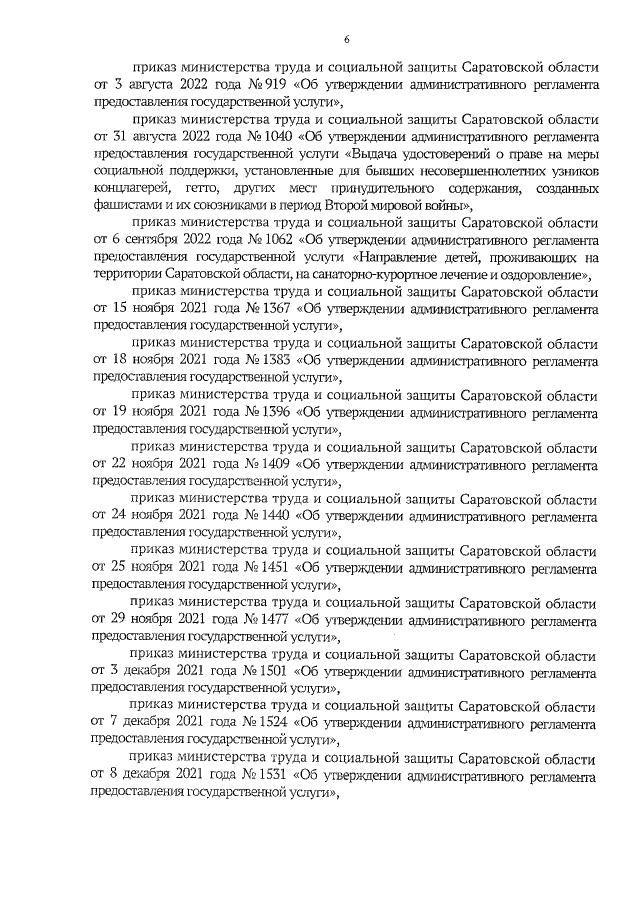 6

приказ министерства труда и социальной защиты Саратовской области от 3 августа 2022 года № 919 «Об утверждении административного регламента предоставления государственной услуги»,

приказ министерства труда и социальной защиты Саратовской области от 31 августа 2022 года № 1040 «Об утверждении административного регламента предоставления государственной услуги «Выдача удостоверений о праве на меры социальной поддержки, установленные для бывших несовершеннолетних узников концлагерей, гетто, других мест принудительного содержания, созданных фашистами и их союзниками в период Второй мировой войны»,

приказ министерства труда и социальной защиты Саратовской области от 6 сентября 2022 года № 1062 «Об утверждении административного регламента предоставления государственной услуги «Направление детей, проживающих на территории Саратовской области, на санаторно-курортное лечение и оздоровление»,

приказ министерства труда и социальной защиты Саратовской области от 15 ноября 2021 года № 1367 «Об утверждении административного регламента предоставления государственной услуги»,

приказ министерства труда и социальной защиты Саратовской области от 18 ноября 2021 года № 1383 «Об утверждении административного регламента предоставления государственной услуги»,

приказ министерства труда и социальной защиты Саратовской области от 19 ноября 2021 года № 1396 «Об утверждении административного регламента предоставления государственной услуги»,

приказ министерства труда и социальной защиты Саратовской области от 22 ноября 2021 года № 1409 «Об утверждении административного регламента предоставления государственной услуги»,

приказ министерства труда и социальной защиты Саратовской области от 24 ноября 2021 года № 1440 «Об утверждении административного регламента предоставления государственной услуги»,

приказ министерства труда и социальной защиты Саратовской области от 25 ноября 2021 года № 1451 «Об утверждении административного регламента предоставления государственной услуги»,

приказ министерства труда и социальной защиты Саратовской области от 29 ноября 2021 года № 1477 «Об утверждении административного регламента предоставления государственной услуги»,

приказ министерства труда и социальной защиты Саратовской области от 3 декабря 2021 года № 1501 «Об утверждении административного регламента предоставления государственной услуги»,

приказ министерства труда и социальной защиты Саратовской области от 7 декабря 2021 года № 1524 «Об утверждении административного регламента предоставления государственной услуги»,

приказ министерства труда и социальной защиты Саратовской области от 8 декабря 2021 года № 1531 «Об утверждении административного регламента предоставления государственной услуги»,